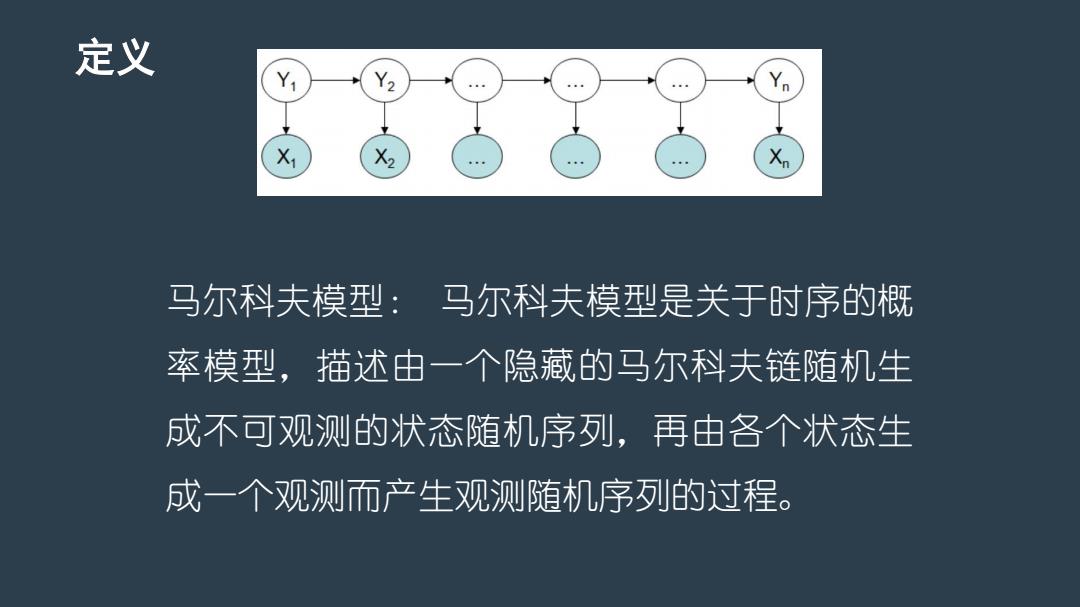 定义

$Y_1$
$Y_2$
...
...
...
$Y_n$
$X_1$
$X_2$
...
...
...
$X_n$

马尔科夫模型： 马尔科夫模型是关于时序的概率模型，描述由一个隐藏的马尔科夫链随机生成不可观测的状态随机序列，再由各个状态生成一个观测而产生观测随机序列的过程。